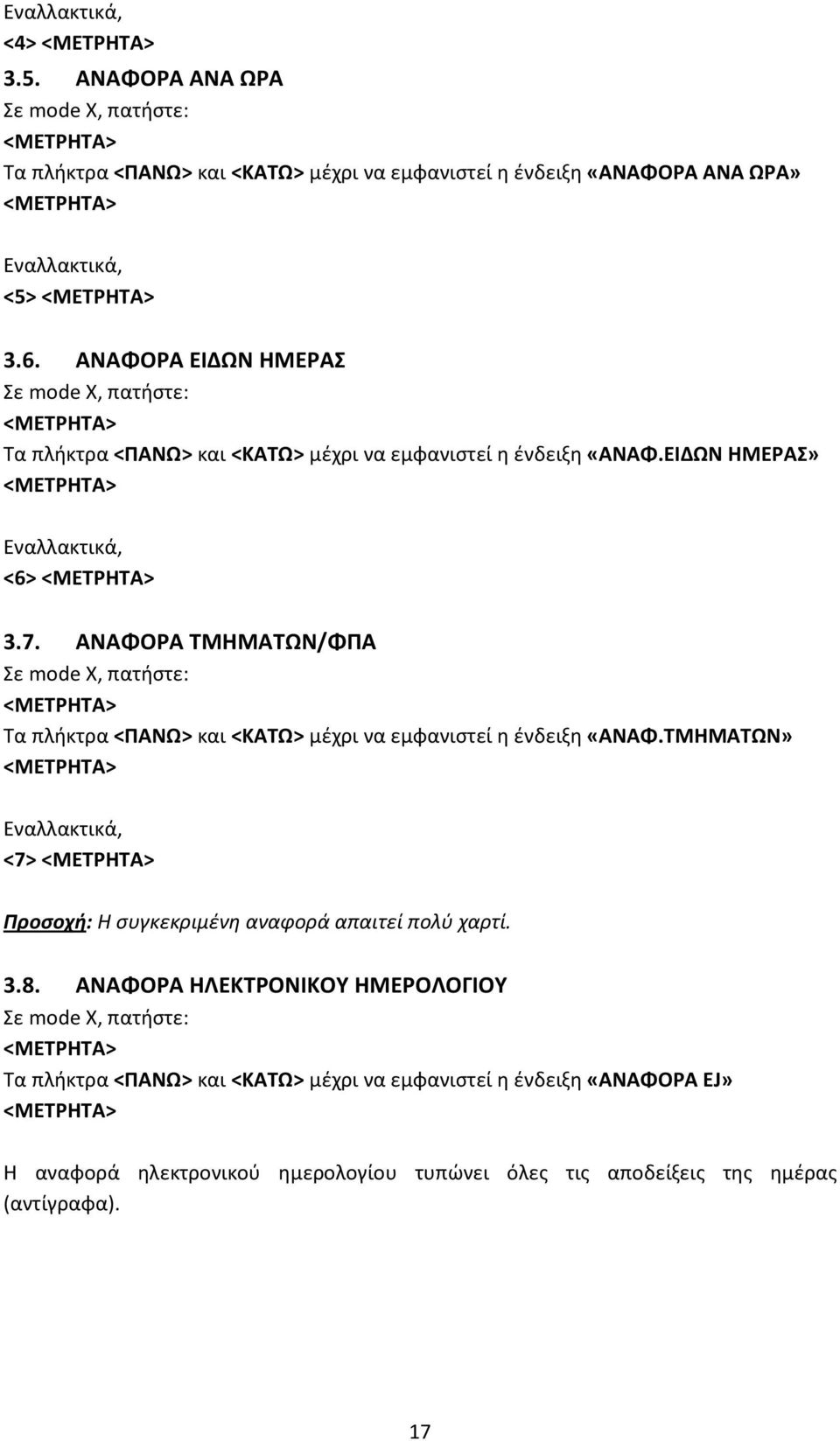 Εναλλακτικά,
<4> <ΜΕΤΡΗΤΑ>

3.5. ΑΝΑΦΟΡΑ ΑΝΑ ΩΡΑ
Σε mode X, πατήστε:
<ΜΕΤΡΗΤΑ>
Τα πλήκτρα <ΠΑΝΩ> και <ΚΑΤΩ> μέχρι να εμφανιστεί η ένδειξη «ΑΝΑΦΟΡΑ ΑΝΑ ΩΡΑ»
<ΜΕΤΡΗΤΑ>

Εναλλακτικά,
<5> <ΜΕΤΡΗΤΑ>

3.6. ΑΝΑΦΟΡΑ ΕΙΔΩΝ ΗΜΕΡΑΣ
Σε mode X, πατήστε:
<ΜΕΤΡΗΤΑ>
Τα πλήκτρα <ΠΑΝΩ> και <ΚΑΤΩ> μέχρι να εμφανιστεί η ένδειξη «ΑΝΑΦ.ΕΙΔΩΝ ΗΜΕΡΑΣ»
<ΜΕΤΡΗΤΑ>

Εναλλακτικά,
<6> <ΜΕΤΡΗΤΑ>

3.7. ΑΝΑΦΟΡΑ ΤΜΗΜΑΤΩΝ/ΦΠΑ
Σε mode X, πατήστε:
<ΜΕΤΡΗΤΑ>
Τα πλήκτρα <ΠΑΝΩ> και <ΚΑΤΩ> μέχρι να εμφανιστεί η ένδειξη «ΑΝΑΦ.ΤΜΗΜΑΤΩΝ»
<ΜΕΤΡΗΤΑ>

Εναλλακτικά,
<7> <ΜΕΤΡΗΤΑ>

Προσοχή: Η συγκεκριμένη αναφορά απαιτεί πολύ χαρτί.

3.8. ΑΝΑΦΟΡΑ ΗΛΕΚΤΡΟΝΙΚΟΥ ΗΜΕΡΟΛΟΓΙΟΥ
Σε mode X, πατήστε:
<ΜΕΤΡΗΤΑ>
Τα πλήκτρα <ΠΑΝΩ> και <ΚΑΤΩ> μέχρι να εμφανιστεί η ένδειξη «ΑΝΑΦΟΡΑ EJ»
<ΜΕΤΡΗΤΑ>

Η αναφορά ηλεκτρονικού ημερολογίου τυπώνει όλες τις αποδείξεις της ημέρας (αντίγραφα).

17